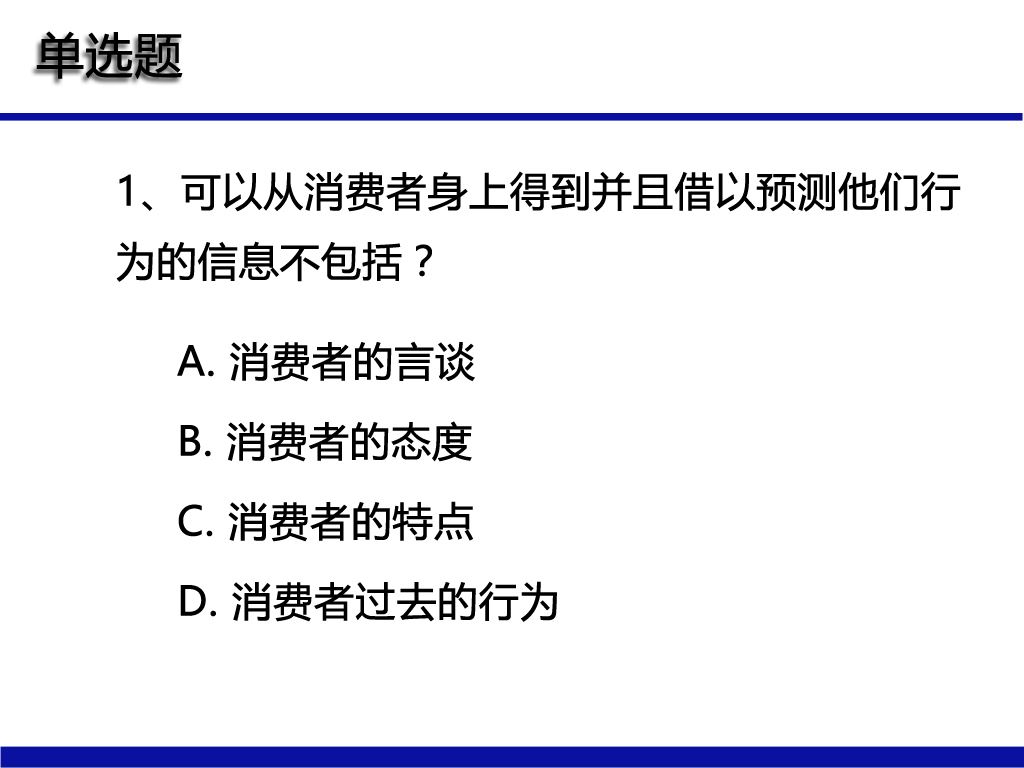 单选题

1、可以从消费者身上得到并且借以预测他们行为的信息不包括？

A.消费者的言谈

B.消费者的态度

C.消费者的特点

D.消费者过去的行为